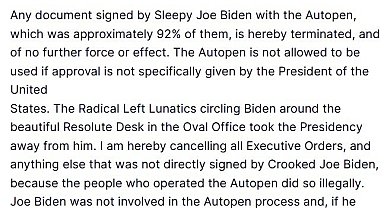 Any document signed by Sleepy Joe Biden with the Autopen, which was approximately 92% of them, is hereby terminated, and of no further force or effect. The Autopen is not allowed to be used if approval is not specifically given by the President of the United
States. The Radical Left Lunatics circling Biden around the beautiful Resolute Desk in the Oval Office took the Presidency away from him. I am hereby cancelling all Executive Orders, and anything else that was not directly signed by Crooked Joe Biden, because the people who operated the Autopen did so illegally. Joe Biden was not involved in the Autopen process and, if he